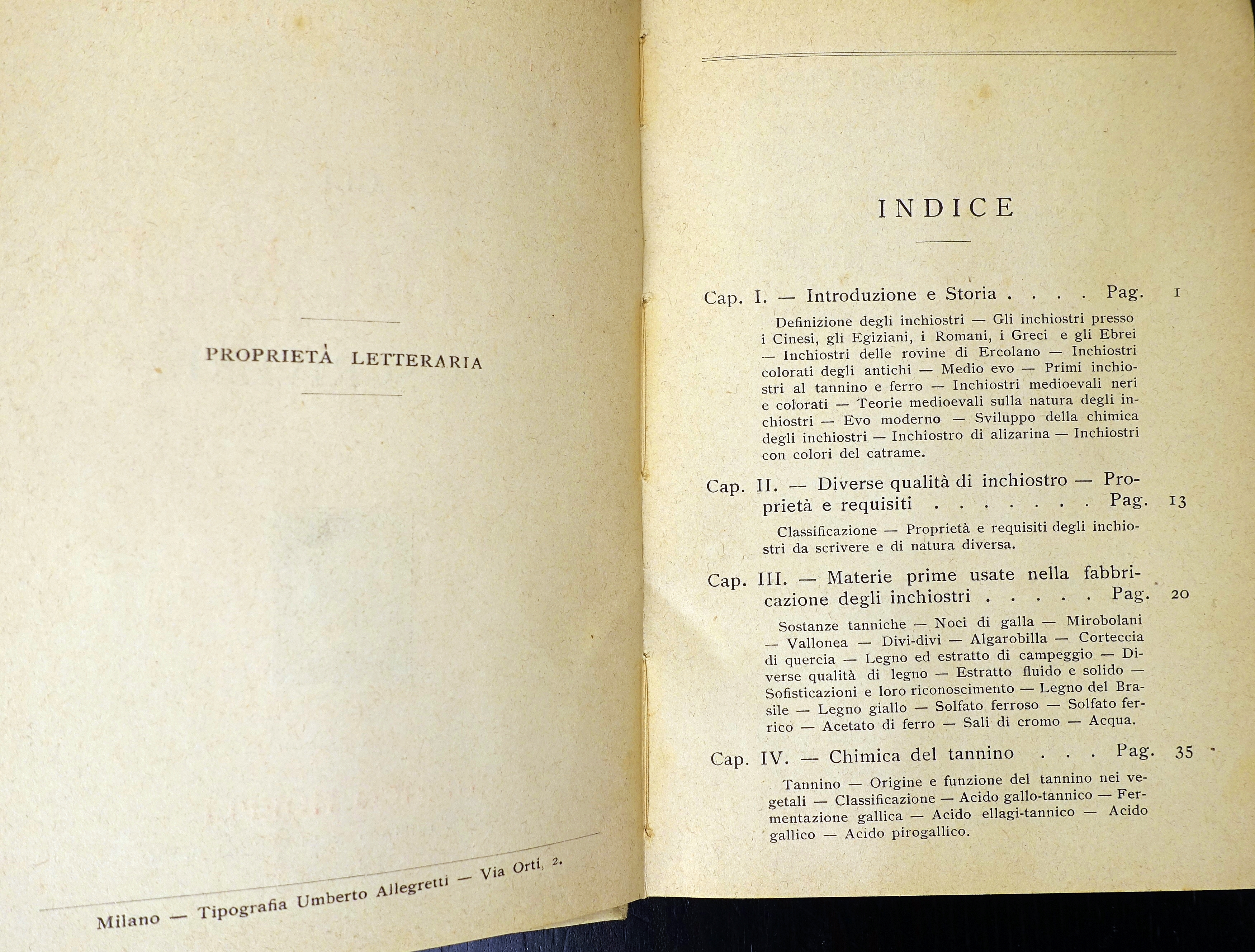 PROPRIETÀ LETTERARIA

Milano — Tipografia Umberto Allegretti — Via Orti, 2.

INDICE

Cap. I. — Introduzione e Storia Pag. 1

Definizione degli inchiostri — Gli inchiostri presso i Cinesi, gli Egiziani, i Romani, i Greci e gli Ebrei — Inchiostri delle rovine di Ercolano — Inchiostri colorati degli antichi — Medio evo — Primi inchiostri al tannino e ferro — Inchiostri medioevali neri e colorati — Teorie medioevali sulla natura degli inchiostri — Evo moderno — Sviluppo della chimica degli inchiostri — Inchiostro di alizarina — Inchiostri con colori del catrame.

Cap. II. — Diverse qualità di inchiostro — Proprietà e requisiti Pag. 13

Classificazione — Proprietà e requisiti degli inchiostri da scrivere e di natura diversa.

Cap. III. — Materie prime usate nella fabbricazione degli inchiostri Pag. 20

Sostanze tanniche — Noci di galla — Mirobolani — Vallonea — Divi-divi — Algarobilla — Corteccia di quercia — Legno ed estratto di campeggio — Diverse qualità di legno — Estratto fluido e solido — Sofisticazioni e loro riconoscimento — Legno del Brasile — Legno giallo — Solfato ferroso — Solfato ferrico — Acetato di ferro — Sali di cromo — Acqua.

Cap. IV. — Chimica del tannino Pag. 35

Tannino — Origine e funzione del tannino nei vegetali — Classificazione — Acido gallo-tannico — Fermentazione gallica — Acido ellagi-tannico — Acido gallico — Acido pirogallico.